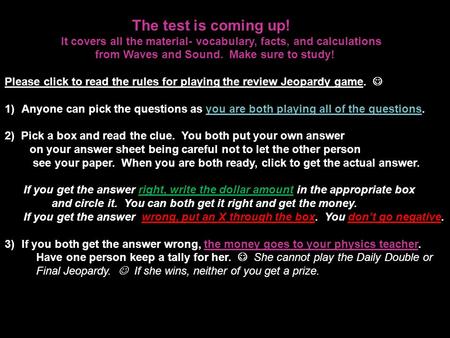 The test is coming up!
It covers all the material- vocabulary, facts, and calculations from Waves and Sound. Make sure to study!

Please click to read the rules for playing the review Jeopardy game. ☺

1) Anyone can pick the questions as you are both playing all of the questions.

2) Pick a box and read the clue. You both put your own answer on your answer sheet being careful not to let the other person see your paper. When you are both ready, click to get the actual answer.

If you get the answer right, write the dollar amount in the appropriate box and circle it. You can both get it right and get the money.
If you get the answer wrong, put an X through the box. You don't go negative.

3) If you both get the answer wrong, the money goes to your physics teacher. Have one person keep a tally for her. ☺ She cannot play the Daily Double or Final Jeopardy. ☺ If she wins, neither of you get a prize.